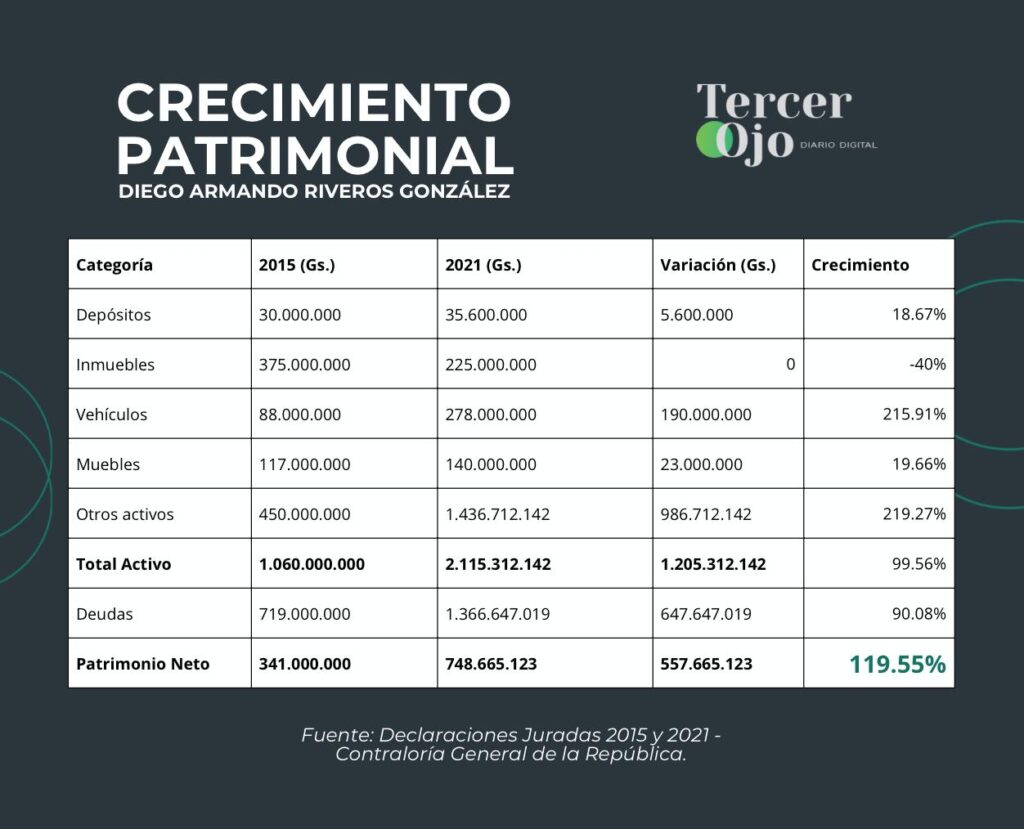 CRECIMIENTO PATRIMONIAL
DIEGO ARMANDO RIVEROS GONZÁLEZ

Tercer Ojo DIARIO DIGITAL

| Categoría | 2015 (Gs.) | 2021 (Gs.) | Variación (Gs.) | Crecimiento |
|---|---|---|---|---|
| Depósitos | 30.000.000 | 35.600.000 | 5.600.000 | 18.67% |
| Inmuebles | 375.000.000 | 225.000.000 | 0 | -40% |
| Vehículos | 88.000.000 | 278.000.000 | 190.000.000 | 215.91% |
| Muebles | 117.000.000 | 140.000.000 | 23.000.000 | 19.66% |
| Otros activos | 450.000.000 | 1.436.712.142 | 986.712.142 | 219.27% |
| **Total Activo** | **1.060.000.000** | **2.115.312.142** | **1.205.312.142** | 99.56% |
| Deudas | 719.000.000 | 1.366.647.019 | 647.647.019 | 90.08% |
| **Patrimonio Neto** | **341.000.000** | **748.665.123** | **557.665.123** | **119.55%** |

Fuente: Declaraciones Juradas 2015 y 2021 - Contraloría General de la República.